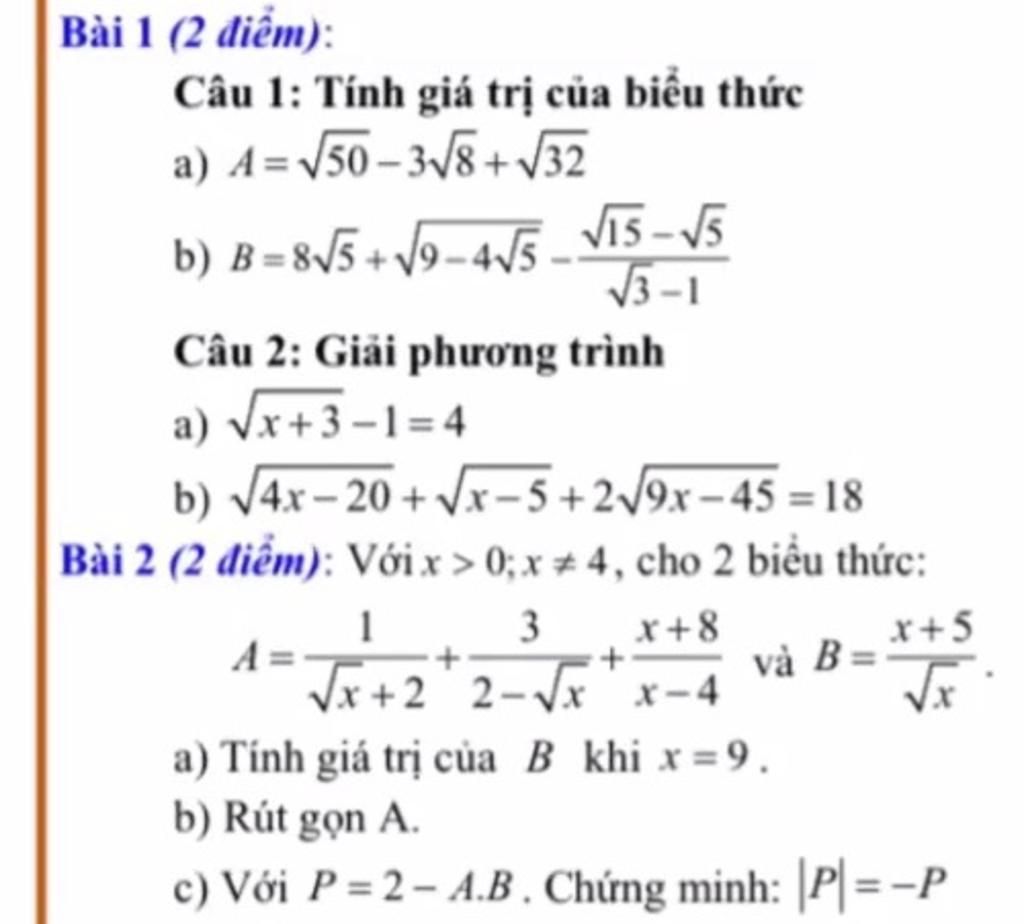 Bài 1 (2 điểm):

Câu 1: Tính giá trị của biểu thức

a) $A=\sqrt{50}-3\sqrt{8}+\sqrt{32}$

b) $B=8\sqrt{5}+\sqrt{9-4\sqrt{5}}-\frac{\sqrt{15}-\sqrt{5}}{\sqrt{3}-1}$

Câu 2: Giải phương trình

a) $\sqrt{x+3}-1=4$

b) $\sqrt{4x-20}+\sqrt{x-5}+2\sqrt{9x-45}=18$

Bài 2 (2 điểm): Với $x>0; x\neq 4$, cho 2 biểu thức:

$A=\frac{1}{\sqrt{x}+2}+\frac{3}{2-\sqrt{x}}+\frac{x+8}{x-4}$ và $B=\frac{x+5}{\sqrt{x}}$.

a) Tính giá trị của $B$ khi $x=9$.

b) Rút gọn A.

c) Với $P=2-A.B$. Chứng minh: $|P|=-P$